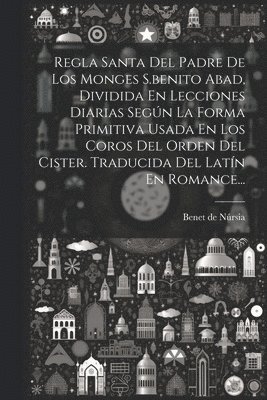 Regla Santa Del Padre De Los Monges S.benito Abad. Dividida En Lecciones Diarias Según La Forma Primitiva Usada En Los Coros Del Orden Del Cister. Traducida Del Latín En Romance...

Benet de Núrsia